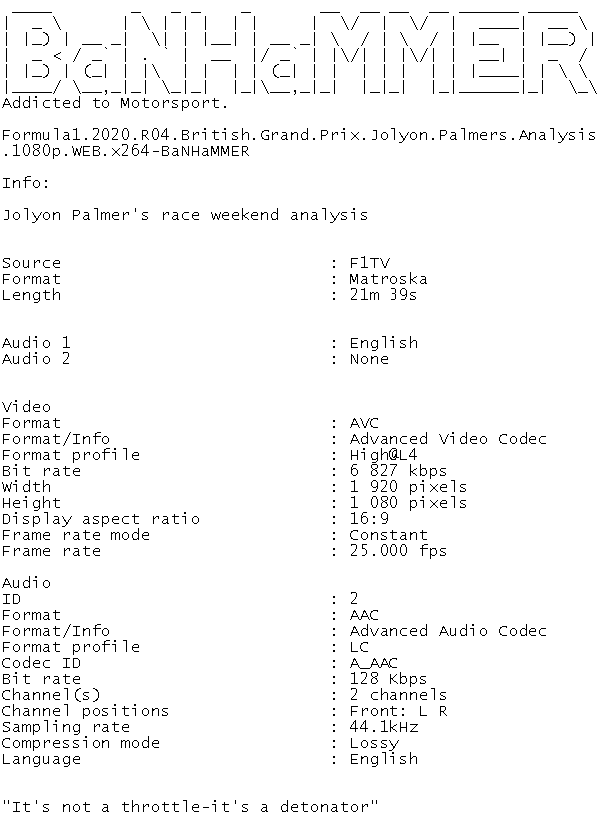 BaNHaMMER
Addicted to Motorsport.

Formula1.2020.R04.British.Grand.Prix.Jolyon.Palmers.Analysis.1080p.WEB.x264-BaNHaMMER

Info:

Jolyon Palmer's race weekend analysis

Source : F1TV
Format : Matroska
Length : 21m 39s

Audio 1 : English
Audio 2 : None

Video
Format : AVC
Format/Info : Advanced Video Codec
Format profile : High@L4
Bit rate : 6 827 kbps
Width : 1 920 pixels
Height : 1 080 pixels
Display aspect ratio : 16:9
Frame rate mode : Constant
Frame rate : 25.000 fps

Audio
ID : 2
Format : AAC
Format/Info : Advanced Audio Codec
Format profile : LC
Codec ID : A_AAC
Bit rate : 128 Kbps
Channel(s) : 2 channels
Channel positions : Front: L R
Sampling rate : 44.1kHz
Compression mode : Lossy
Language : English

"It's not a throttle-it's a detonator"